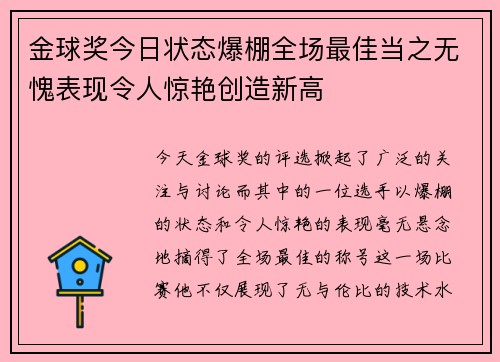 金球奖今日状态爆棚全场最佳当之无愧表现令人惊艳创造新高

今天金球奖的评选掀起了广泛的关注与讨论而其中的一位选手以爆棚的状态和令人惊艳的表现毫无悬念地摘得了全场最佳的称号这一场比赛他不仅展现了无与伦比的技术水